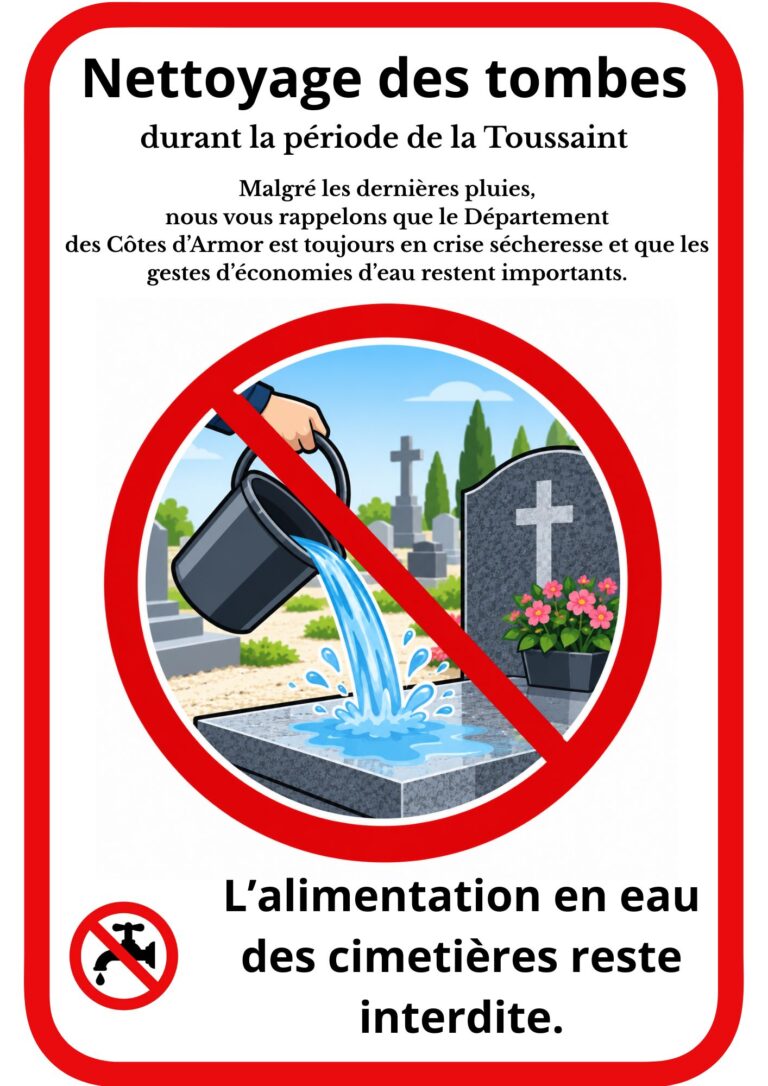 Nettoyage des tombes

durant la période de la Toussaint

Malgré les dernières pluies, nous vous rappelons que le Département des Côtes d'Armor est toujours en crise sécheresse et que les gestes d'économies d'eau restent importants.

L'alimentation en eau des cimetières reste interdite.